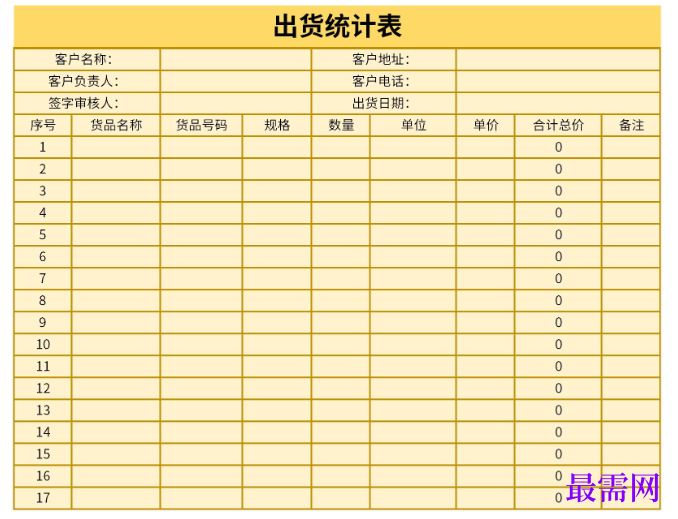 出货统计表

| 客户名称: | | 客户地址: | |
|---|---|---|---|
| 客户负责人: | | 客户电话: | |
| 签字审核人: | | 出货日期: | |

| 序号 | 货品名称 | 货品号码 | 规格 | 数量 | 单位 | 单价 | 合计总价 | 备注 |
|---|---|---|---|---|---|---|---|---|
| 1 | | | | | | | 0 | |
| 2 | | | | | | | 0 | |
| 3 | | | | | | | 0 | |
| 4 | | | | | | | 0 | |
| 5 | | | | | | | 0 | |
| 6 | | | | | | | 0 | |
| 7 | | | | | | | 0 | |
| 8 | | | | | | | 0 | |
| 9 | | | | | | | 0 | |
| 10 | | | | | | | 0 | |
| 11 | | | | | | | 0 | |
| 12 | | | | | | | 0 | |
| 13 | | | | | | | 0 | |
| 14 | | | | | | | 0 | |
| 15 | | | | | | | 0 | |
| 16 | | | | | | | 0 | |
| 17 | | | | | | | 0 | |

最需网